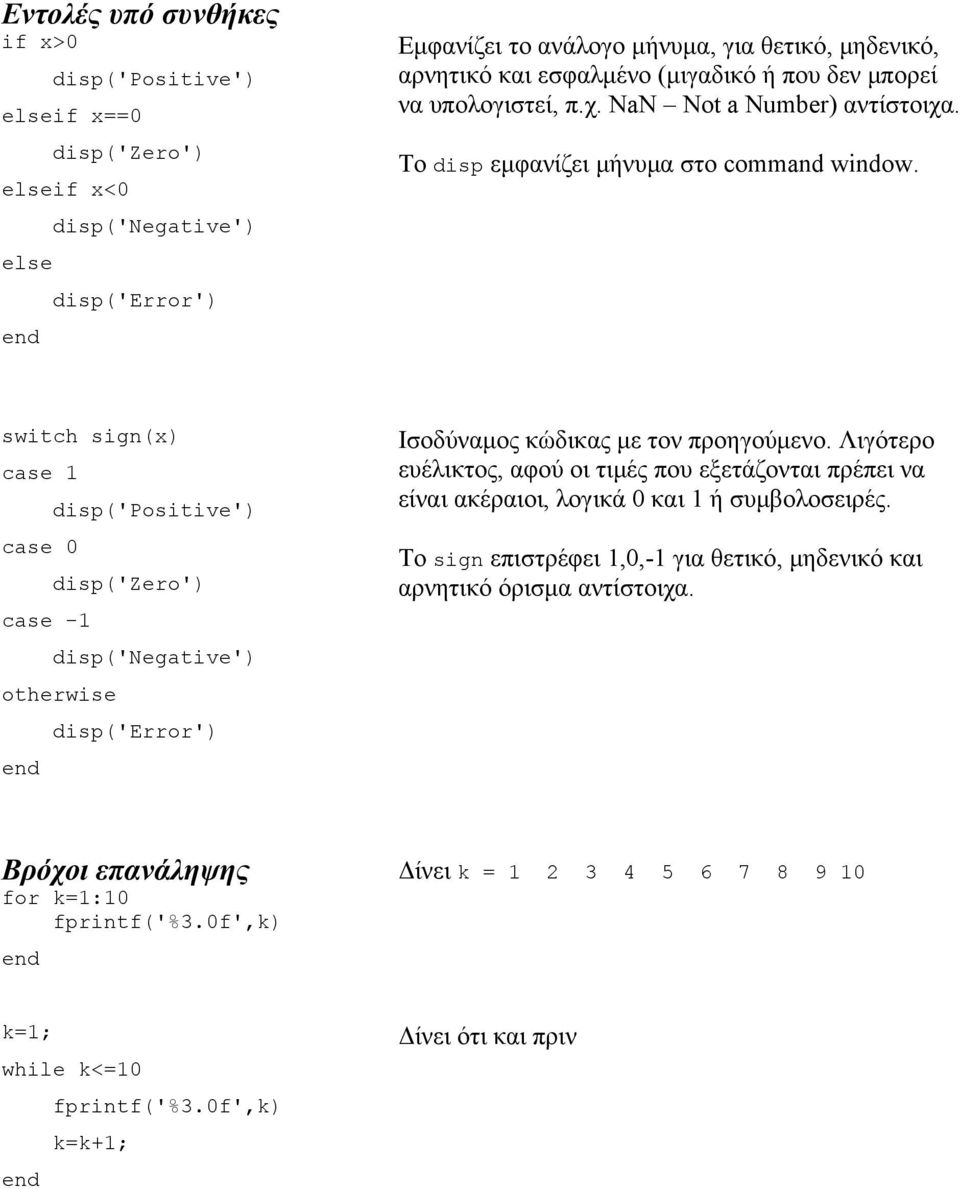 Εντολές υπό συνθήκες
if x>0
disp('Positive')
elseif x==0
disp('Zero')
elseif x<0
disp('Negative')
else
disp('Error')
end

Εμφανίζει το ανάλογο μήνυμα, για θετικό, μηδενικό, αρνητικό και εσφαλμένο (μιγαδικό ή που δεν μπορεί να υπολογιστεί, π.χ. NaN – Not a Number) αντίστοιχα.

Το disp εμφανίζει μήνυμα στο command window.

switch sign(x)
case 1
disp('Positive')
case 0
disp('Zero')
case -1
disp('Negative')
otherwise
disp('Error')
end

Ισοδύναμος κώδικας με τον προηγούμενο. Λιγότερο ευέλικτος, αφού οι τιμές που εξετάζονται πρέπει να είναι ακέραιοι, λογικά 0 και 1 ή συμβολοσειρές.

Το sign επιστρέφει 1,0,-1 για θετικό, μηδενικό και αρνητικό όρισμα αντίστοιχα.

Βρόχοι επανάληψης
for k=1:10
fprintf('%3.0f',k)
end

Δίνει k = 1 2 3 4 5 6 7 8 9 10

k=1;
while k<=10
fprintf('%3.0f',k)
k=k+1;
end

Δίνει ότι και πριν